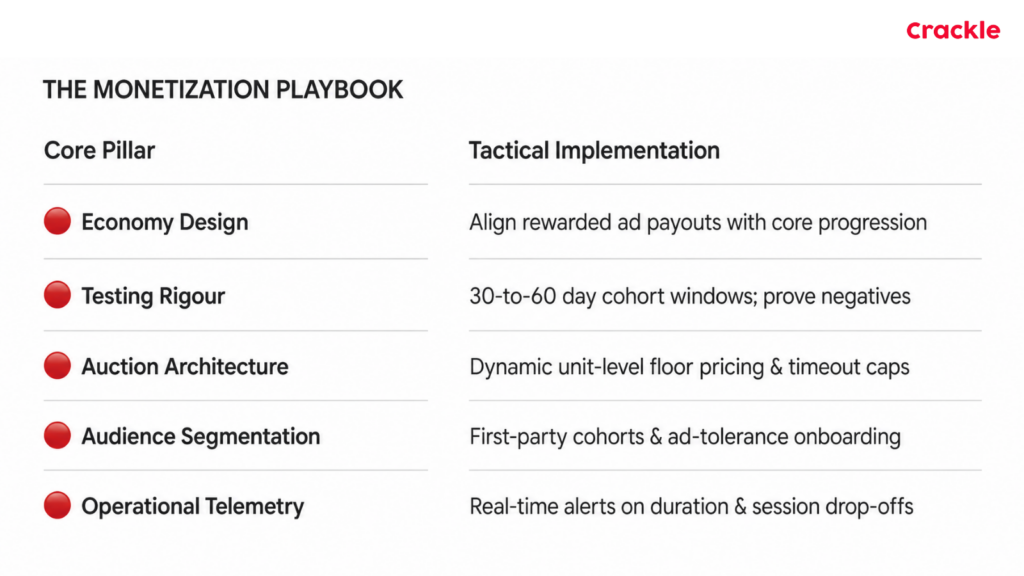 Crackle

THE MONETIZATION PLAYBOOK

| Core Pillar | Tactical Implementation |
|---|---|
| Economy Design | Align rewarded ad payouts with core progression |
| Testing Rigour | 30-to-60 day cohort windows; prove negatives |
| Auction Architecture | Dynamic unit-level floor pricing & timeout caps |
| Audience Segmentation | First-party cohorts & ad-tolerance onboarding |
| Operational Telemetry | Real-time alerts on duration & session drop-offs |